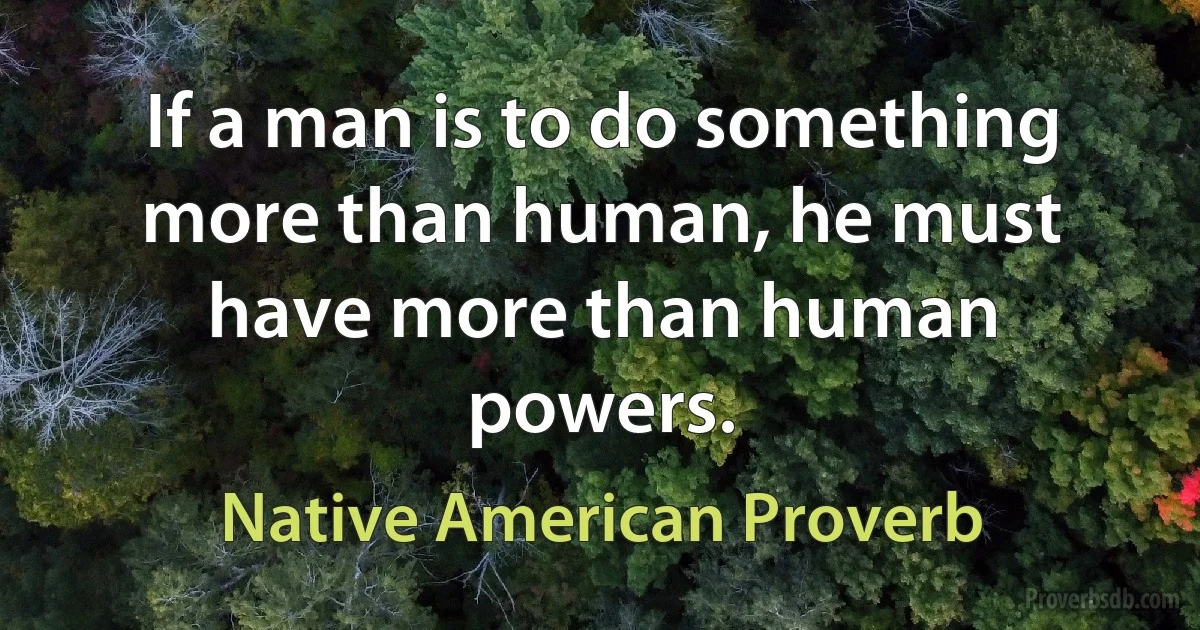 If a man is to do something more than human, he must have more than human powers.

Native American Proverb

Proverbsdb.com